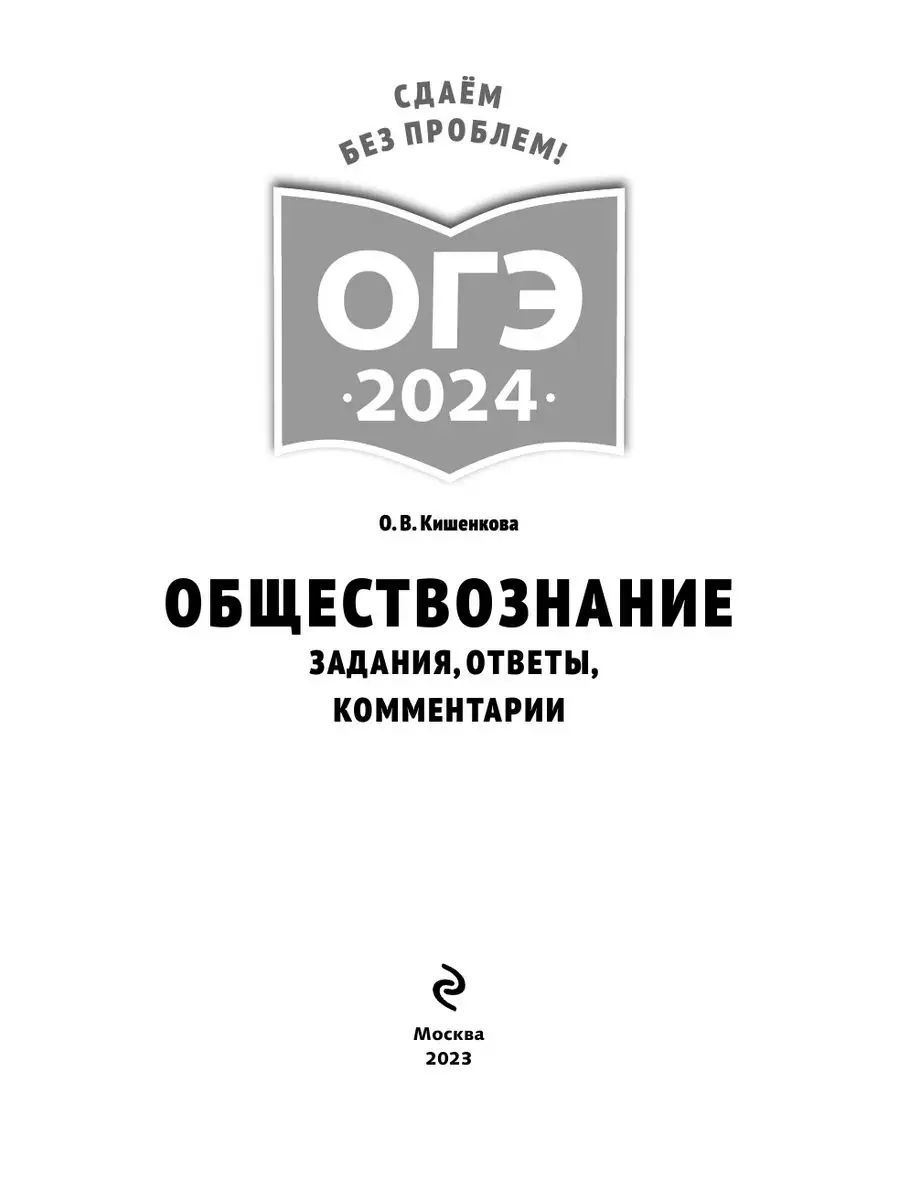 СДАЁМ
БЕЗ ПРОБЛЕМ!

ОГЭ
·2024·

О. В. Кишенкова

ОБЩЕСТВОЗНАНИЕ
ЗАДАНИЯ, ОТВЕТЫ,
КОММЕНТАРИИ

Москва
2023